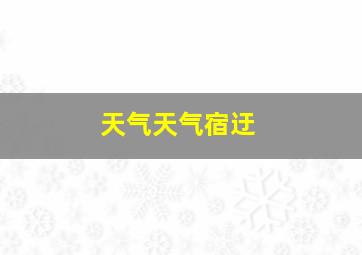 天气天气宿迁